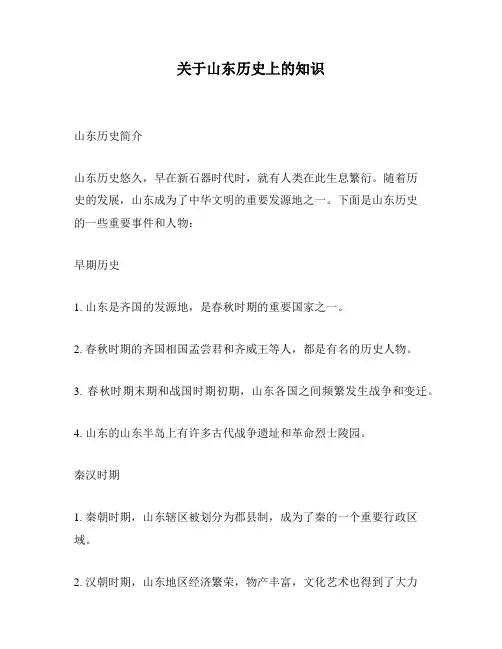 关于山东历史上的知识

山东历史简介

山东历史悠久，早在新石器时代时，就有人类在此生息繁衍。随着历史的发展，山东成为了中华文明的重要发源地之一。下面是山东历史的一些重要事件和人物：

早期历史

1. 山东是齐国的发源地，是春秋时期的重要国家之一。

2. 春秋时期的齐国相国孟尝君和齐威王等人，都是有名的历史人物。

3. 春秋时期末期和战国时期初期，山东各国之间频繁发生战争和变迁。

4. 山东的山东半岛上有许多古代战争遗址和革命烈士陵园。

秦汉时期

1. 秦朝时期，山东辖区被划分为郡县制，成为了秦的一个重要行政区域。

2. 汉朝时期，山东地区经济繁荣，物产丰富，文化艺术也得到了大力